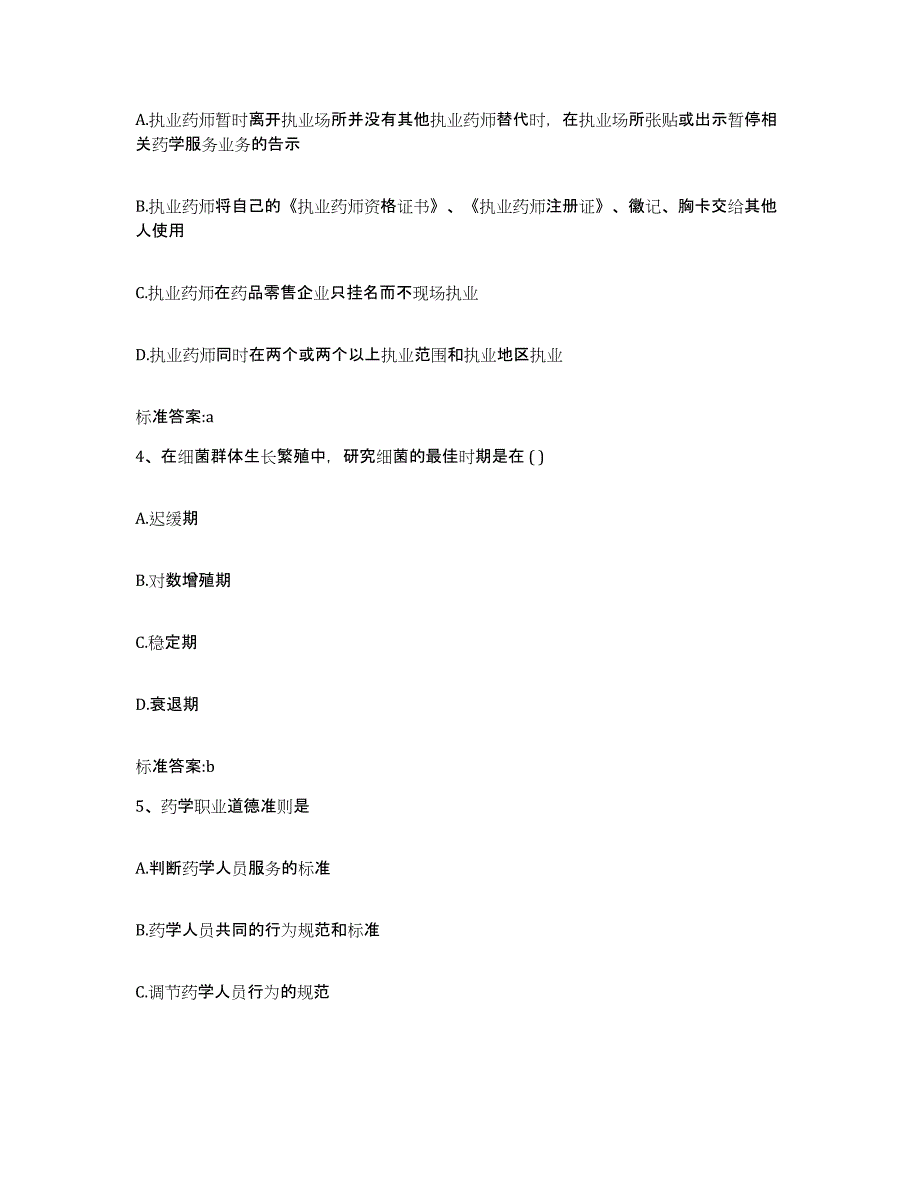 A.执业药师暂时离开执业场所并没有其他执业药师替代时，在执业场所张贴或出示暂停相关药学服务业务的告示

B.执业药师将自己的《执业药师资格证书》、《执业药师注册证》、徽记、胸卡交给其他人使用

C.执业药师在药品零售企业只挂名而不现场执业

D.执业药师同时在两个或两个以上执业范围和执业地区执业

标准答案:a

4、在细菌群体生长繁殖中，研究细菌的最佳时期是在 ( )

A.迟缓期

B.对数增殖期

C.稳定期

D.衰退期

标准答案:b

5、药学职业道德准则是

A.判断药学人员服务的标准

B.药学人员共同的行为规范和标准

C.调节药学人员行为的规范